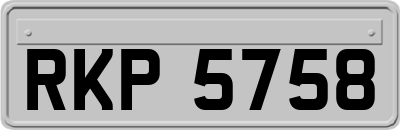 RKP 5758